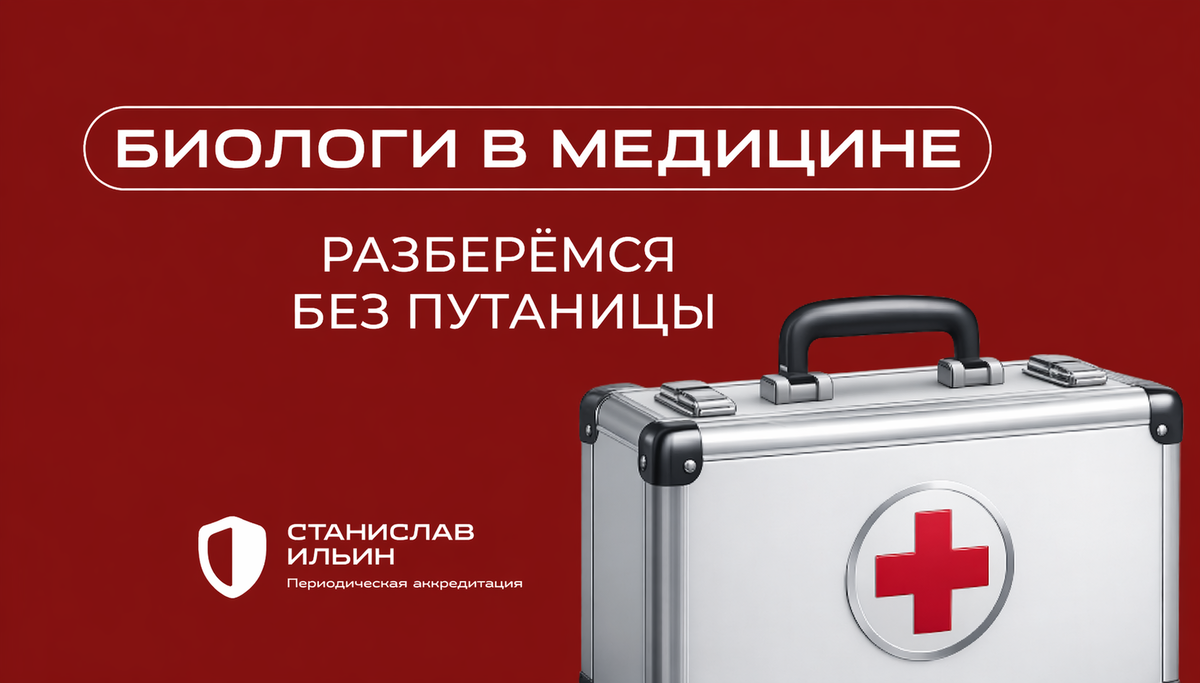 БИОЛОГИ В МЕДИЦИНЕ

РАЗБЕРЁМСЯ БЕЗ ПУТАНИЦЫ

СТАНИСЛАВ ИЛЬИН
Периодическая аккредитация